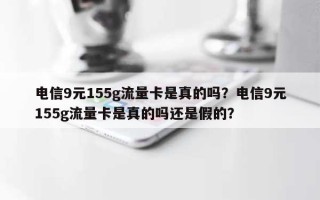 电信9元155g流量卡是真的吗？电信9元155g流量卡是真的吗还是假的？